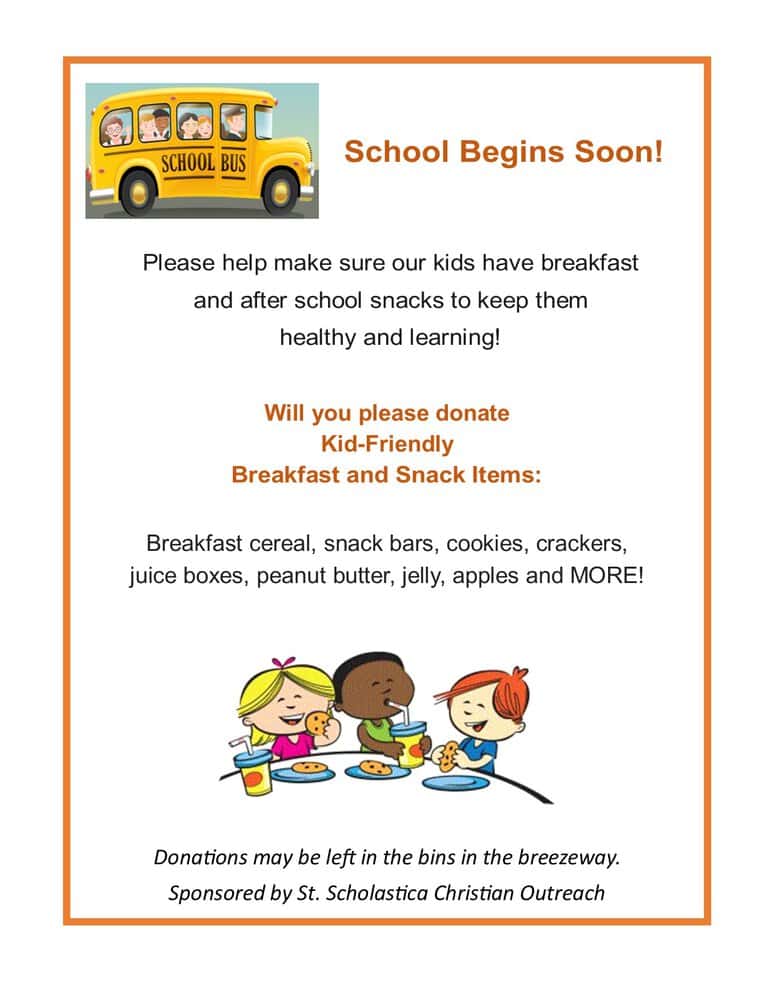 SCHOOL BUS

School Begins Soon!

Please help make sure our kids have breakfast and after school snacks to keep them healthy and learning!

Will you please donate
Kid-Friendly
Breakfast and Snack Items:

Breakfast cereal, snack bars, cookies, crackers, juice boxes, peanut butter, jelly, apples and MORE!

Donations may be left in the bins in the breezeway.
Sponsored by St. Scholastica Christian Outreach